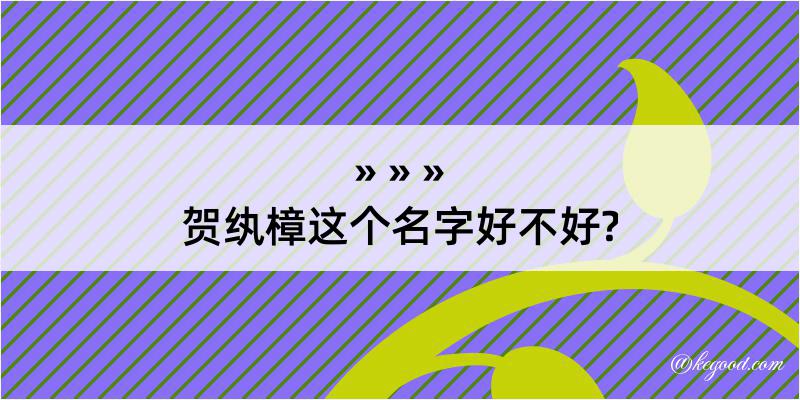 » » »
贺纨樟这个名字好不好?

@kegood.com